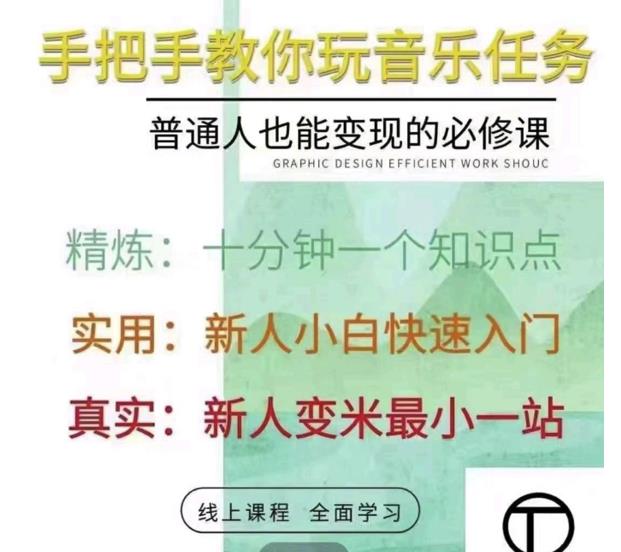 手把手教你玩音乐任务

普通人也能变现的必修课

GRAPHIC DESIGN EFFICIENT WORK SHOUC

精炼：十分钟一个知识点

实用：新人小白快速入门

真实：新人变米最小一站

线上课程 全面学习

T